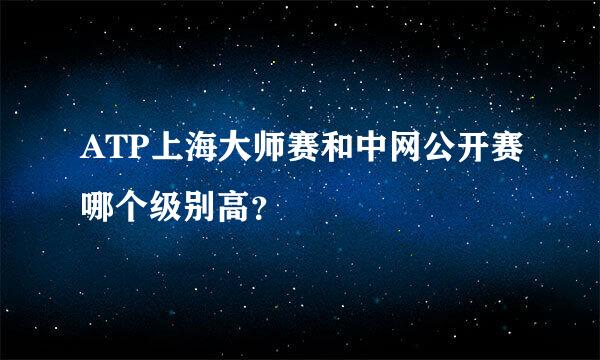 ATP上海大师赛和中网公开赛哪个级别高?